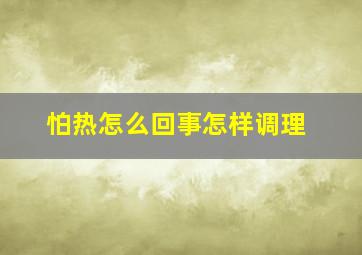 怕热怎么回事怎样调理